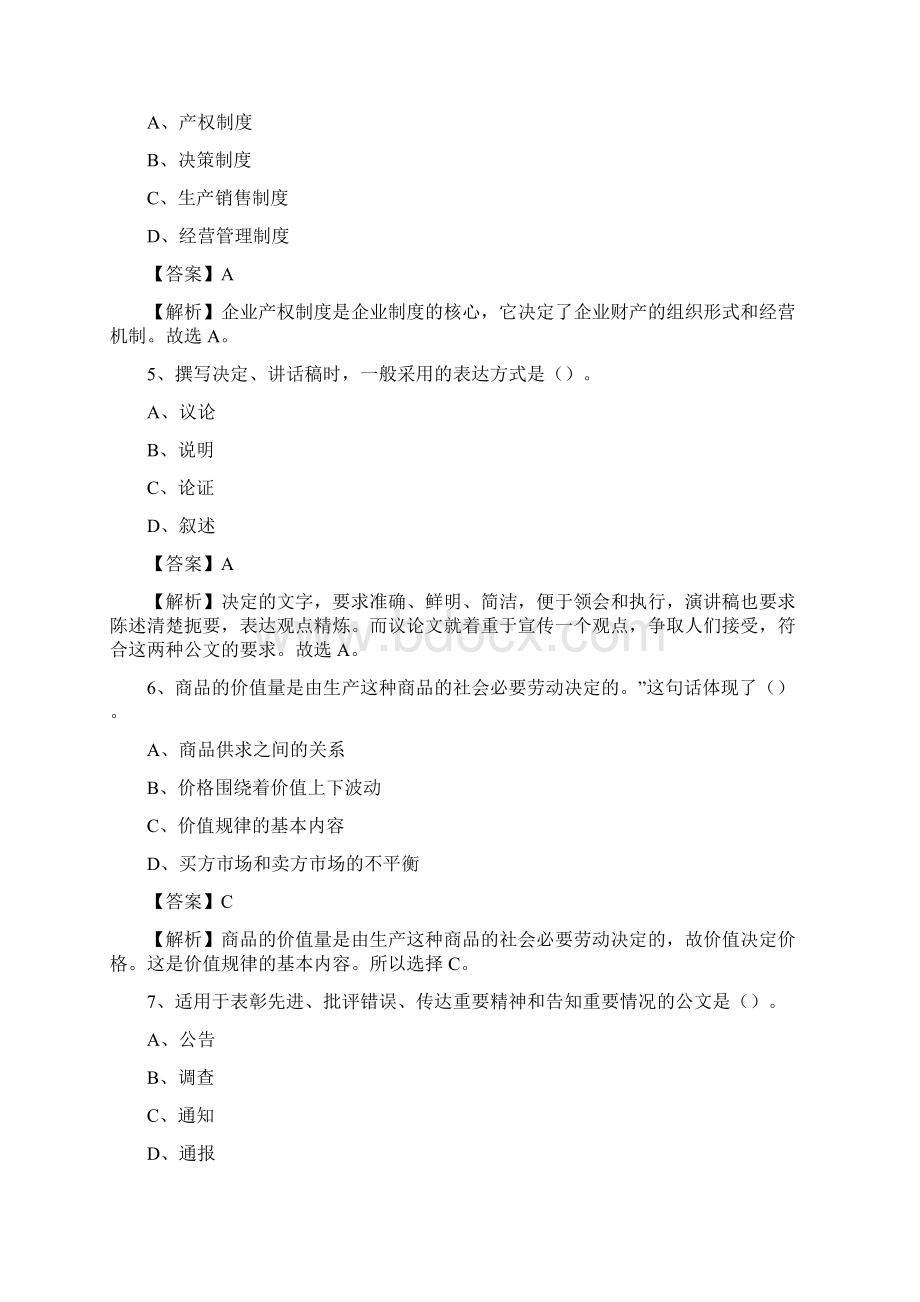 A、产权制度

B、决策制度

C、生产销售制度

D、经营管理制度

【答案】A

【解析】企业产权制度是企业制度的核心，它决定了企业财产的组织形式和经营机制。故选 A。

5、撰写决定、讲话稿时，一般采用的表达方式是（）。

A、议论

B、说明

C、论证

D、叙述

【答案】A

【解析】决定的文字，要求准确、鲜明、简洁，便于领会和执行，演讲稿也要求陈述清楚扼要，表达观点精炼。而议论文就着重于宣传一个观点，争取人们接受，符合这两种公文的要求。故选 A。

6、商品的价值量是由生产这种商品的社会必要劳动决定的。”这句话体现了（）。

A、商品供求之间的关系

B、价格围绕着价值上下波动

C、价值规律的基本内容

D、买方市场和卖方市场的不平衡

【答案】C

【解析】商品的价值量是由生产这种商品的社会必要劳动决定的，故价值决定价格。这是价值规律的基本内容。所以选择 C。

7、适用于表彰先进、批评错误、传达重要精神和告知重要情况的公文是（）。

A、公告

B、调查

C、通知

D、通报

www.bdocx.com